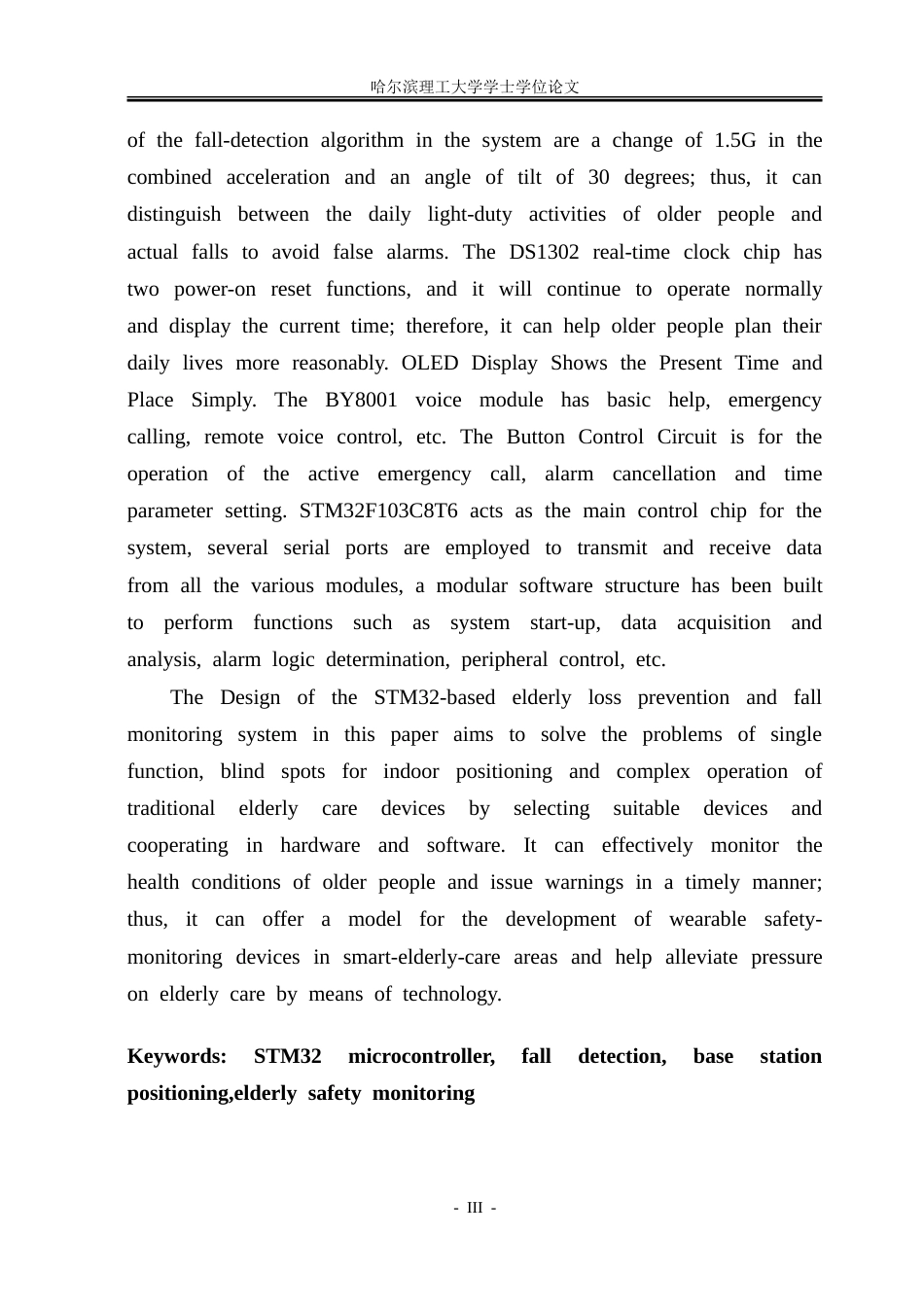 哈尔滨理工大学学士学位论文

of the fall-detection algorithm in the system are a change of 1.5G in the combined acceleration and an angle of tilt of 30 degrees; thus, it can distinguish between the daily light-duty activities of older people and actual falls to avoid false alarms. The DS1302 real-time clock chip has two power-on reset functions, and it will continue to operate normally and display the current time; therefore, it can help older people plan their daily lives more reasonably. OLED Display Shows the Present Time and Place Simply. The BY8001 voice module has basic help, emergency calling, remote voice control, etc. The Button Control Circuit is for the operation of the active emergency call, alarm cancellation and time parameter setting. STM32F103C8T6 acts as the main control chip for the system, several serial ports are employed to transmit and receive data from all the various modules, a modular software structure has been built to perform functions such as system start-up, data acquisition and analysis, alarm logic determination, peripheral control, etc.

The Design of the STM32-based elderly loss prevention and fall monitoring system in this paper aims to solve the problems of single function, blind spots for indoor positioning and complex operation of traditional elderly care devices by selecting suitable devices and cooperating in hardware and software. It can effectively monitor the health conditions of older people and issue warnings in a timely manner; thus, it can offer a model for the development of wearable safety-monitoring devices in smart-elderly-care areas and help alleviate pressure on elderly care by means of technology.

Keywords: STM32 microcontroller, fall detection, base station positioning,elderly safety monitoring

- III -